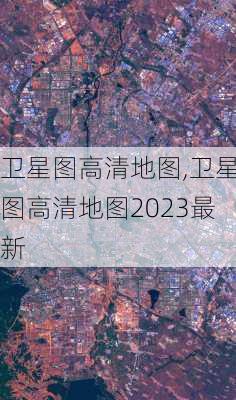 卫星图高清地图,卫星图高清地图2023最新